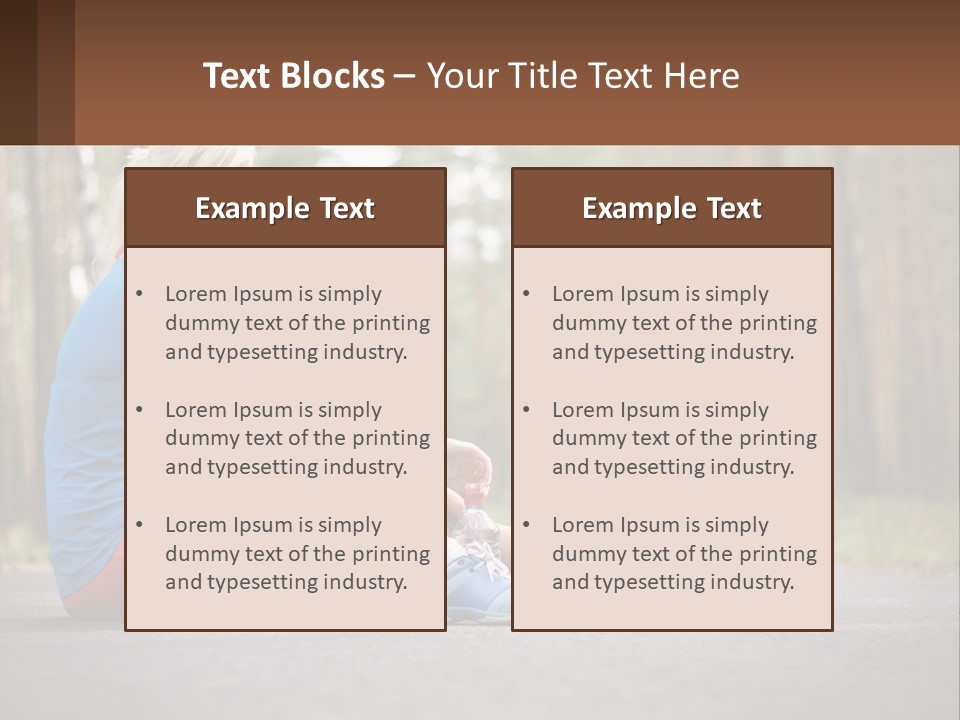 Text Blocks – Your Title Text Here

Example Text

• Lorem Ipsum is simply dummy text of the printing and typesetting industry.

• Lorem Ipsum is simply dummy text of the printing and typesetting industry.

• Lorem Ipsum is simply dummy text of the printing and typesetting industry.

Example Text

• Lorem Ipsum is simply dummy text of the printing and typesetting industry.

• Lorem Ipsum is simply dummy text of the printing and typesetting industry.

• Lorem Ipsum is simply dummy text of the printing and typesetting industry.